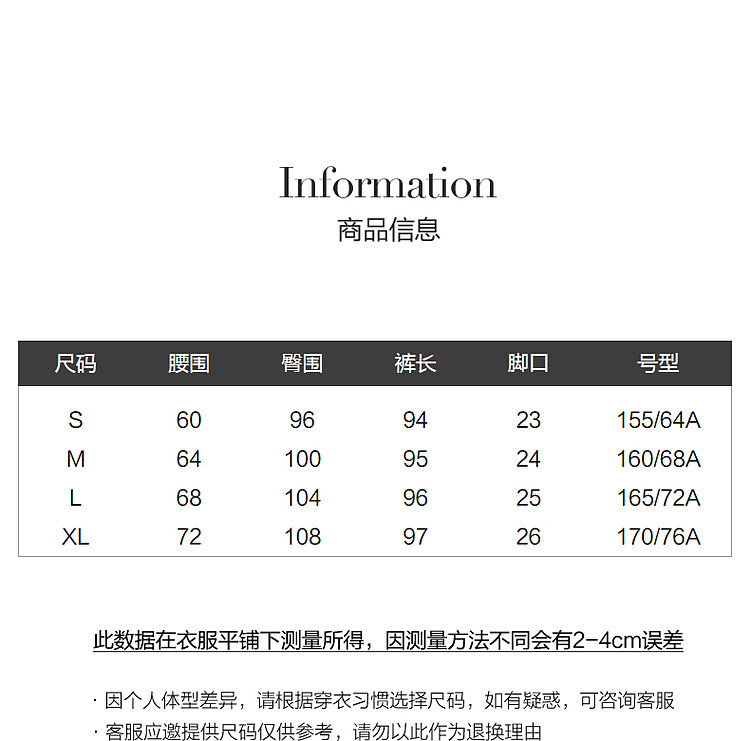 Information
商品信息

| 尺码 | 腰围 | 臀围 | 裤长 | 脚口 | 号型 |
|---|---|---|---|---|---|
| S | 60 | 96 | 94 | 23 | 155/64A |
| M | 64 | 100 | 95 | 24 | 160/68A |
| L | 68 | 104 | 96 | 25 | 165/72A |
| XL | 72 | 108 | 97 | 26 | 170/76A |

此数据在衣服平铺下测量所得，因测量方法不同会有2-4cm误差

· 因个人体型差异，请根据穿衣习惯选择尺码，如有疑惑，可咨询客服
· 客服应邀提供尺码仅供参考，请勿以此作为退换理由